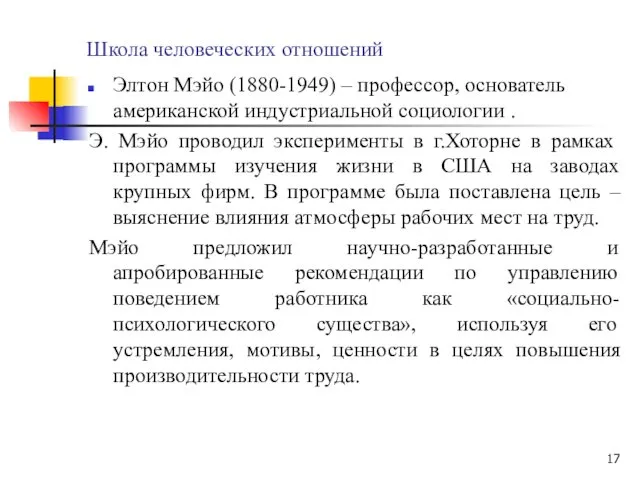 Школа человеческих отношений

Элтон Мэйо (1880-1949) – профессор, основатель американской индустриальной социологии .

Э. Мэйо проводил эксперименты в г.Хоторне в рамках программы изучения жизни в США на заводах крупных фирм. В программе была поставлена цель – выяснение влияния атмосферы рабочих мест на труд.

Мэйо предложил научно-разработанные и апробированные рекомендации по управлению поведением работника как «социально-психологического существа», используя его устремления, мотивы, ценности в целях повышения производительности труда.

17